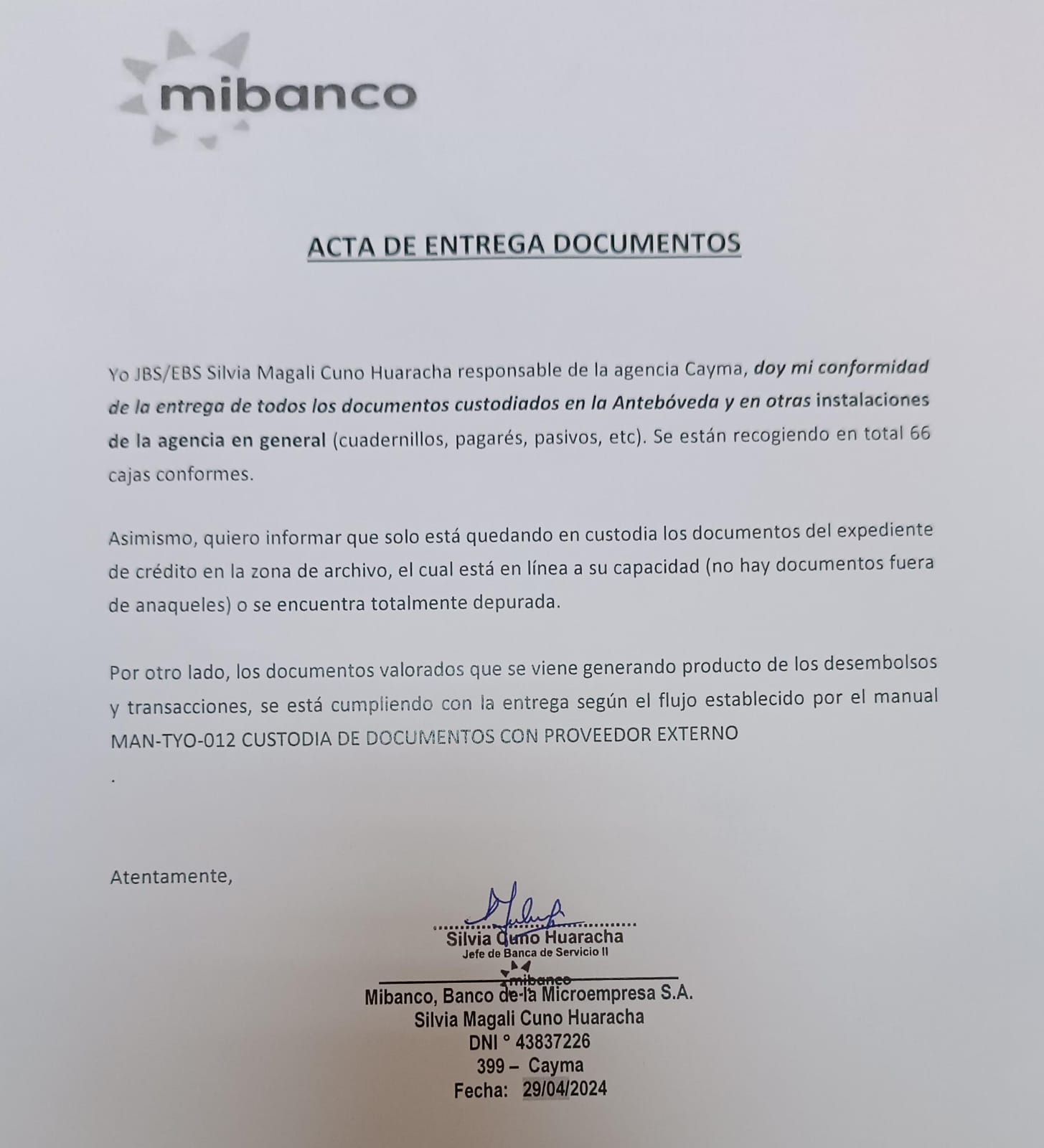 mibanco

ACTA DE ENTREGA DOCUMENTOS

Yo JBS/EBS Silvia Magali Cuno Huaracha responsable de la agencia Cayma, doy mi conformidad de la entrega de todos los documentos custodiados en la Antebóveda y en otras instalaciones de la agencia en general (cuadernillos, pagarés, pasivos, etc). Se están recogiendo en total 66 cajas conformes.

Asimismo, quiero informar que solo está quedando en custodia los documentos del expediente de crédito en la zona de archivo, el cual está en línea a su capacidad (no hay documentos fuera de anaqueles) o se encuentra totalmente depurada.

Por otro lado, los documentos valorados que se viene generando producto de los desembolsos y transacciones, se está cumpliendo con la entrega según el flujo establecido por el manual MAN-TYO-012 CUSTODIA DE DOCUMENTOS CON PROVEEDOR EXTERNO

.

Atentamente,

Silvia Cuno Huaracha
Jefe de Banca de Servicio II
mibanco

Mibanco, Banco de la Microempresa S.A.
Silvia Magali Cuno Huaracha
DNI ° 43837226
399 – Cayma
Fecha: 29/04/2024